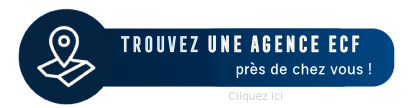 TROUVEZ UNE AGENCE ECF
près de chez vous !
Cliquez ici